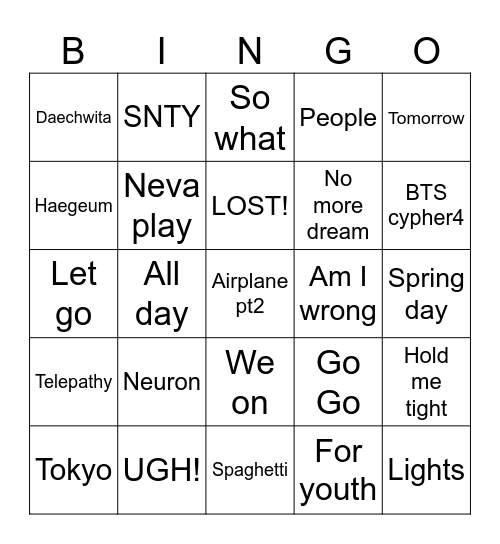 | B | I | N | G | O |
|---|---|---|---|---|
| Daechwita | SNTY | So what | People | Tomorrow |
| Haegeum | Neva play | LOST! | No more dream | BTS cypher4 |
| Let go | All day | Airplane pt2 | Am I wrong | Spring day |
| Telepathy | Neuron | We on | Go Go | Hold me tight |
| Tokyo | UGH! | Spaghetti | For youth | Lights |